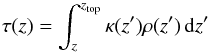 $\tau(z) = \int_{z}^{z_{\mathrm{top}}} \kappa(z')\rho(z')\,\mathrm{d}z'$